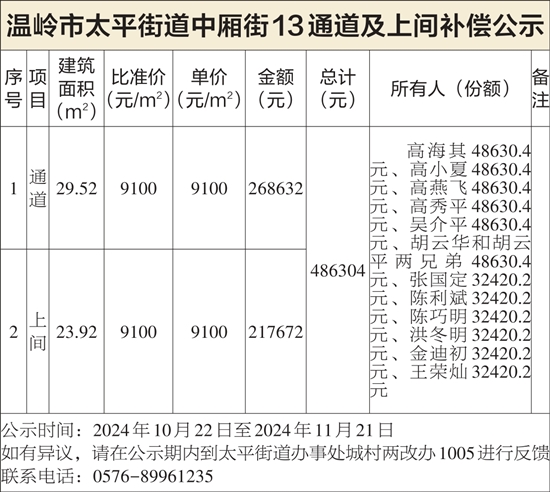 温岭市太平街道中厢街13通道及上间补偿公示

| 序号 | 项目 | 建筑面积（$m^2$） | 比准价（元/$m^2$） | 单价（元/$m^2$） | 金额（元） | 总计（元） | 所有人（份额） | 备注 |
|---|---|---|---|---|---|---|---|---|
| 1 | 通道 | 29.52 | 9100 | 9100 | 268632 | 486304 | 高海其48630.4元、高小夏48630.4元、高燕飞48630.4元、高秀平48630.4元、吴介平48630.4元、胡云华和胡云平两兄弟48630.4元、张国定32420.2元、陈利斌32420.2元、陈巧明32420.2元、洪冬明32420.2元、金迪初32420.2元、王荣灿32420.2元 | |
| 2 | 上间 | 23.92 | 9100 | 9100 | 217672 | | | |

公示时间：2024年10月22日至2024年11月21日
如有异议，请在公示期内到太平街道办事处城村两改办1005进行反馈
联系电话：0576-89961235